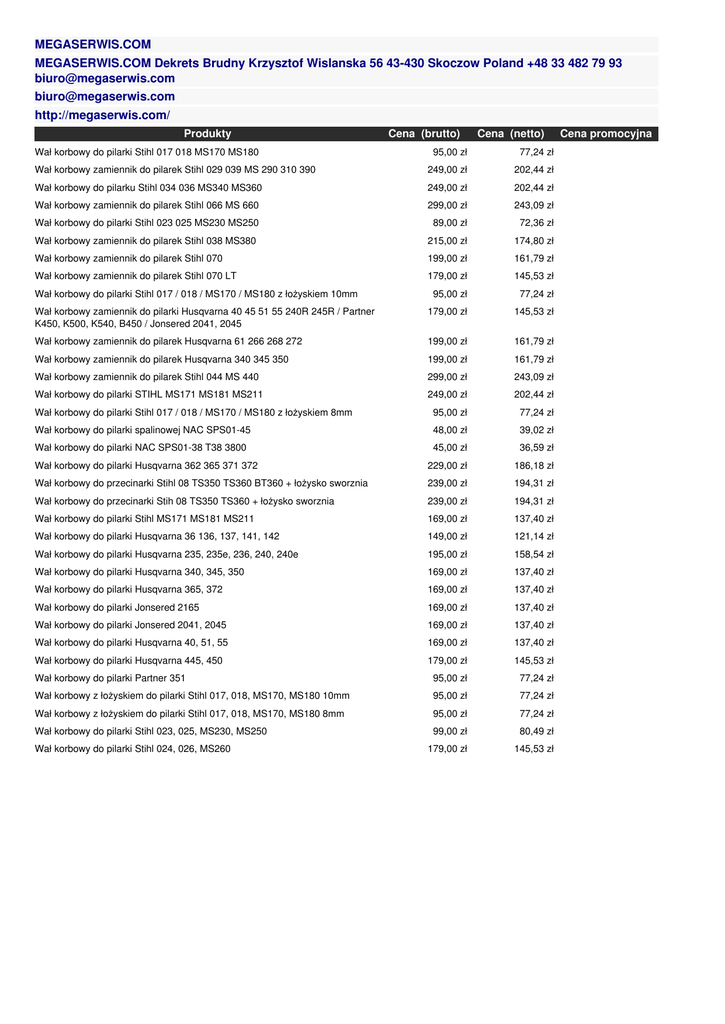 MEGASERWIS.COM

MEGASERWIS.COM Dekrets Brudny Krzysztof Wislanska 56 43-430 Skoczow Poland +48 33 482 79 93 biuro@megaserwis.com

biuro@megaserwis.com

http://megaserwis.com/

| Produkty | Cena (brutto) | Cena (netto) | Cena promocyjna |
|---|---|---|---|
| Wał korbowy do pilarki Stihl 017 018 MS170 MS180 | 95,00 zł | 77,24 zł | |
| Wał korbowy zamiennik do pilarek Stihl 029 039 MS 290 310 390 | 249,00 zł | 202,44 zł | |
| Wał korbowy do pilarku Stihl 034 036 MS340 MS360 | 249,00 zł | 202,44 zł | |
| Wał korbowy zamiennik do pilarek Stihl 066 MS 660 | 299,00 zł | 243,09 zł | |
| Wał korbowy do pilarki Stihl 023 025 MS230 MS250 | 89,00 zł | 72,36 zł | |
| Wał korbowy zamiennik do pilarek Stihl 038 MS380 | 215,00 zł | 174,80 zł | |
| Wał korbowy zamiennik do pilarek Stihl 070 | 199,00 zł | 161,79 zł | |
| Wał korbowy zamiennik do pilarek Stihl 070 LT | 179,00 zł | 145,53 zł | |
| Wał korbowy do pilarki Stihl 017 / 018 / MS170 / MS180 z łożyskiem 10mm | 95,00 zł | 77,24 zł | |
| Wał korbowy zamiennik do pilarki Husqvarna 40 45 51 55 240R 245R / Partner K450, K500, K540, B450 / Jonsered 2041, 2045 | 179,00 zł | 145,53 zł | |
| Wał korbowy zamiennik do pilarek Husqvarna 61 266 268 272 | 199,00 zł | 161,79 zł | |
| Wał korbowy zamiennik do pilarek Husqvarna 340 345 350 | 199,00 zł | 161,79 zł | |
| Wał korbowy zamiennik do pilarek Stihl 044 MS 440 | 299,00 zł | 243,09 zł | |
| Wał korbowy do pilarki STIHL MS171 MS181 MS211 | 249,00 zł | 202,44 zł | |
| Wał korbowy do pilarki Stihl 017 / 018 / MS170 / MS180 z łożyskiem 8mm | 95,00 zł | 77,24 zł | |
| Wał korbowy do pilarki spalinowej NAC SPS01-45 | 48,00 zł | 39,02 zł | |
| Wał korbowy do pilarki NAC SPS01-38 T38 3800 | 45,00 zł | 36,59 zł | |
| Wał korbowy do pilarki Husqvarna 362 365 371 372 | 229,00 zł | 186,18 zł | |
| Wał korbowy do przecinarki Stihl 08 TS350 TS360 BT360 + łożysko sworznia | 239,00 zł | 194,31 zł | |
| Wał korbowy do przecinarki Stih 08 TS350 TS360 + łożysko sworznia | 239,00 zł | 194,31 zł | |
| Wał korbowy do pilarki Stihl MS171 MS181 MS211 | 169,00 zł | 137,40 zł | |
| Wał korbowy do pilarki Husqvarna 36 136, 137, 141, 142 | 149,00 zł | 121,14 zł | |
| Wał korbowy do pilarki Husqvarna 235, 235e, 236, 240, 240e | 195,00 zł | 158,54 zł | |
| Wał korbowy do pilarki Husqvarna 340, 345, 350 | 169,00 zł | 137,40 zł | |
| Wał korbowy do pilarki Husqvarna 365, 372 | 169,00 zł | 137,40 zł | |
| Wał korbowy do pilarki Jonsered 2165 | 169,00 zł | 137,40 zł | |
| Wał korbowy do pilarki Jonsered 2041, 2045 | 169,00 zł | 137,40 zł | |
| Wał korbowy do pilarki Husqvarna 40, 51, 55 | 169,00 zł | 137,40 zł | |
| Wał korbowy do pilarki Husqvarna 445, 450 | 179,00 zł | 145,53 zł | |
| Wał korbowy do pilarki Partner 351 | 95,00 zł | 77,24 zł | |
| Wał korbowy z łożyskiem do pilarki Stihl 017, 018, MS170, MS180 10mm | 95,00 zł | 77,24 zł | |
| Wał korbowy z łożyskiem do pilarki Stihl 017, 018, MS170, MS180 8mm | 95,00 zł | 77,24 zł | |
| Wał korbowy do pilarki Stihl 023, 025, MS230, MS250 | 99,00 zł | 80,49 zł | |
| Wał korbowy do pilarki Stihl 024, 026, MS260 | 179,00 zł | 145,53 zł | |